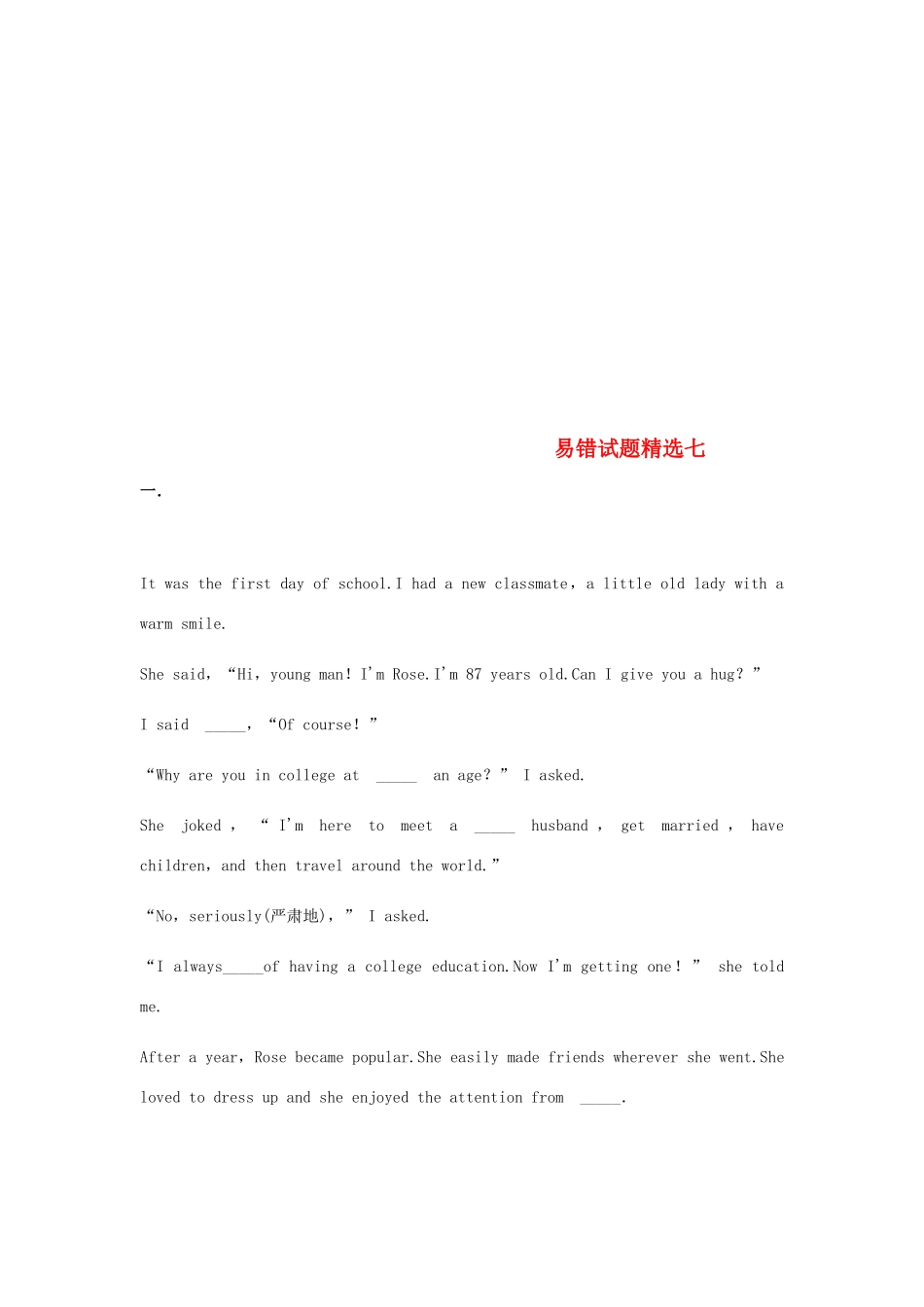 易错试题精选七

一.

It was the first day of school.I had a new classmate，a little old lady with a warm smile.

She said，“Hi，young man！I'm Rose.I'm 87 years old.Can I give you a hug？”

I said _____，“Of course！”

“Why are you in college at _____ an age？” I asked.

She joked，“I'm here to meet a _____ husband，get married，have children，and then travel around the world.”

“No，seriously(严肃地)，” I asked.

“I always_____of having a college education.Now I'm getting one！” she told me.

After a year，Rose became popular.She easily made friends wherever she went.She loved to dress up and she enjoyed the attention from _____.